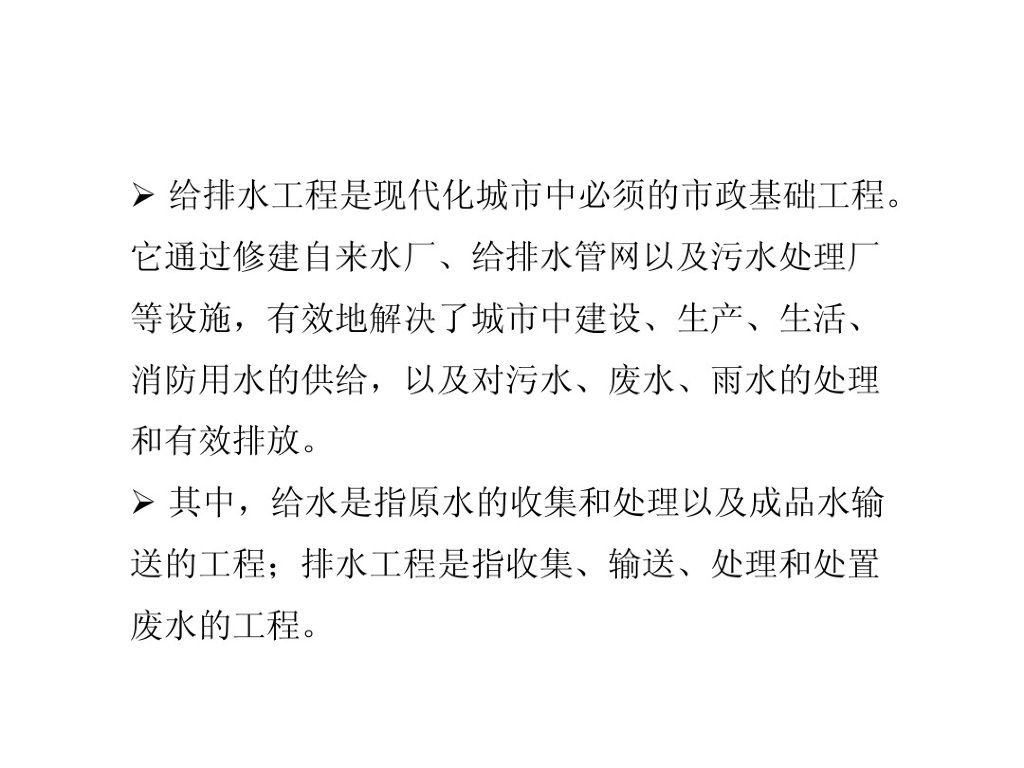 ➢ 给排水工程是现代化城市中必须的市政基础工程。它通过修建自来水厂、给排水管网以及污水处理厂等设施，有效地解决了城市中建设、生产、生活、消防用水的供给，以及对污水、废水、雨水的处理和有效排放。

➢ 其中，给水是指原水的收集和处理以及成品水输送的工程；排水工程是指收集、输送、处理和处置废水的工程。